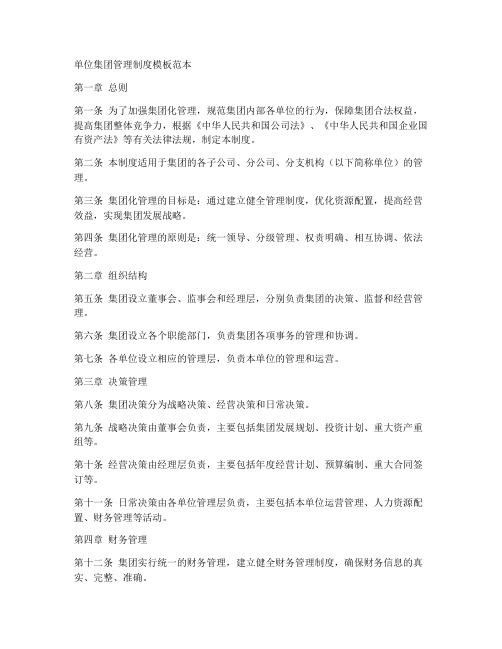 单位集团管理制度模板范本

第一章 总则

第一条 为了加强集团化管理，规范集团内部各单位的行为，保障集团合法权益，提高集团整体竞争力，根据《中华人民共和国公司法》、《中华人民共和国企业国有资产法》等有关法律法规，制定本制度。

第二条 本制度适用于集团的各子公司、分公司、分支机构（以下简称单位）的管理。

第三条 集团化管理的目标是：通过建立健全管理制度，优化资源配置，提高经营效益，实现集团发展战略。

第四条 集团化管理的原则是：统一领导、分级管理、权责明确、相互协调、依法经营。

第二章 组织结构

第五条 集团设立董事会、监事会和经理层，分别负责集团的决策、监督和经营管理。

第六条 集团设立各个职能部门，负责集团各项事务的管理和协调。

第七条 各单位设立相应的管理层，负责本单位的管理和运营。

第三章 决策管理

第八条 集团决策分为战略决策、经营决策和日常决策。

第九条 战略决策由董事会负责，主要包括集团发展规划、投资计划、重大资产重组等。

第十条 经营决策由经理层负责，主要包括年度经营计划、预算编制、重大合同签订等。

第十一条 日常决策由各单位管理层负责，主要包括本单位运营管理、人力资源配置、财务管理等活动。

第四章 财务管理

第十二条 集团实行统一的财务管理，建立健全财务管理制度，确保财务信息的真实、完整、准确。